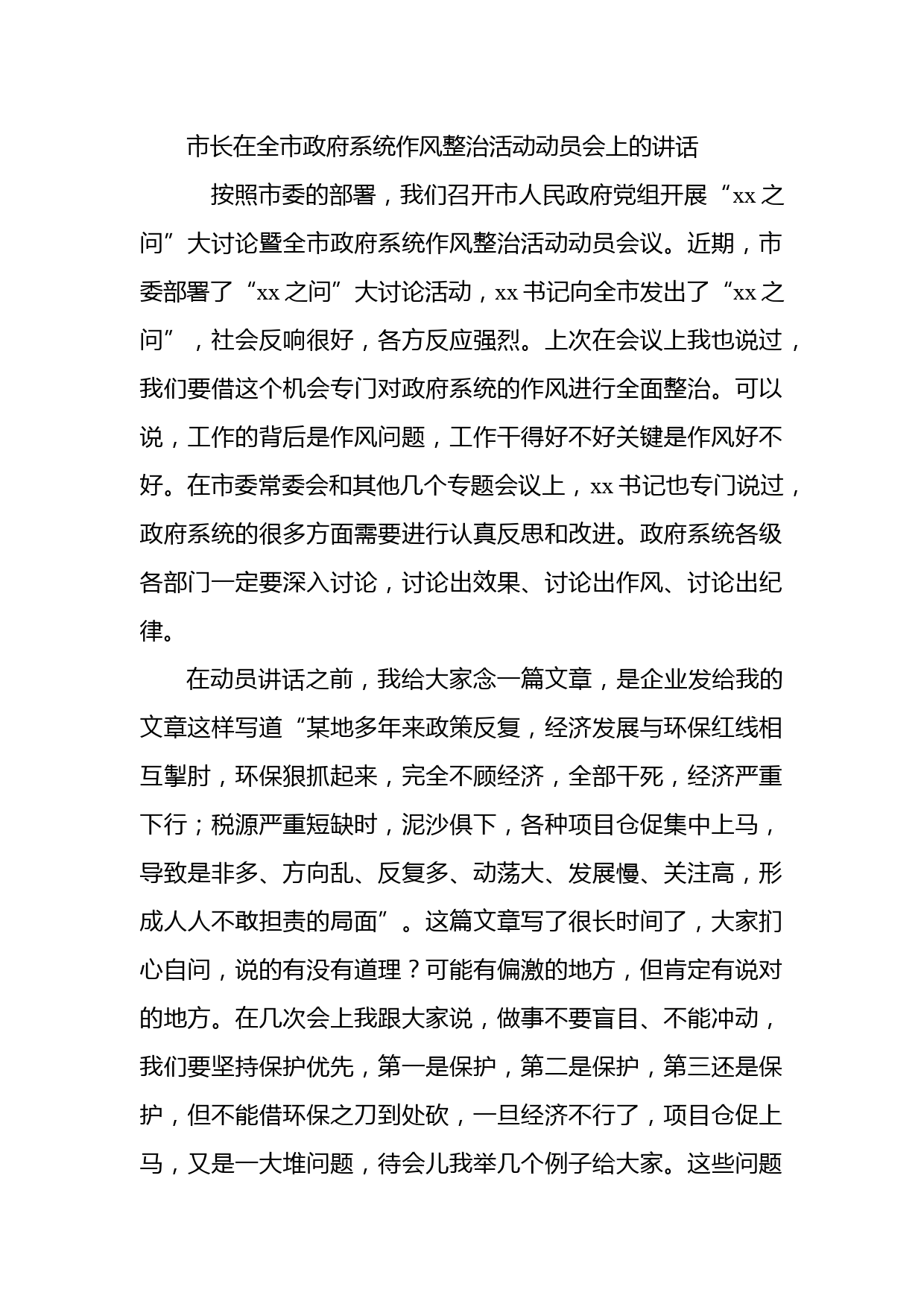 市长在全市政府系统作风整治活动动员会上的讲话

按照市委的部署，我们召开市人民政府党组开展“xx之问”大讨论暨全市政府系统作风整治活动动员会议。近期，市委部署了“xx之问”大讨论活动，xx书记向全市发出了“xx之问”，社会反响很好，各方反应强烈。上次在会议上我也说过，我们要借这个机会专门对政府系统的作风进行全面整治。可以说，工作的背后是作风问题，工作干得好不好关键是作风好不好。在市委常委会和其他几个专题会议上，xx书记也专门说过，政府系统的很多方面需要进行认真反思和改进。政府系统各级各部门一定要深入讨论，讨论出效果、讨论出作风、讨论出纪律。

在动员讲话之前，我给大家念一篇文章，是企业发给我的文章这样写道“某地多年来政策反复，经济发展与环保红线相互掣肘，环保狠抓起来，完全不顾经济，全部干死，经济严重下行；税源严重短缺时，泥沙俱下，各种项目仓促集中上马，导致是非多、方向乱、反复多、动荡大、发展慢、关注高，形成人人不敢担责的局面”。这篇文章写了很长时间了，大家扪心自问，说的有没有道理？可能有偏激的地方，但肯定有说对的地方。在几次会上我跟大家说，做事不要盲目、不能冲动，我们要坚持保护优先，第一是保护，第二是保护，第三还是保护，但不能借环保之刀到处砍，一旦经济不行了，项目仓促上马，又是一大堆问题，待会儿我举几个例子给大家。这些问题